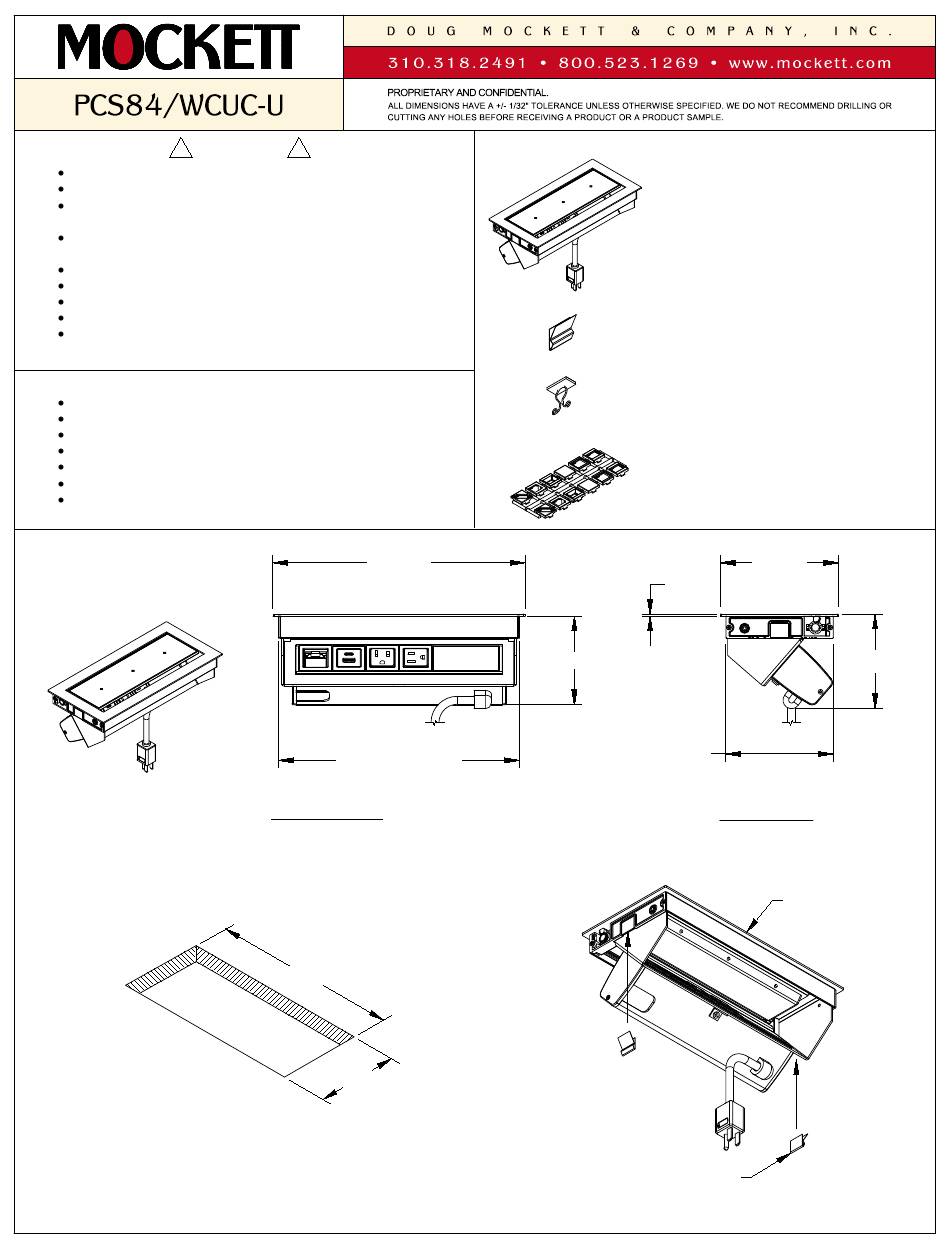 MOCKETT

DOUG MOCKETT & COMPANY, INC.

310.318.2491 • 800.523.1269 • www.mockett.com

PCS84/WCUC-U

PROPRIETARY AND CONFIDENTIAL.
ALL DIMENSIONS HAVE A +/- 1/32" TOLERANCE UNLESS OTHERWISE SPECIFIED. WE DO NOT RECOMMEND DRILLING OR CUTTING ANY HOLES BEFORE RECEIVING A PRODUCT OR A PRODUCT SAMPLE.